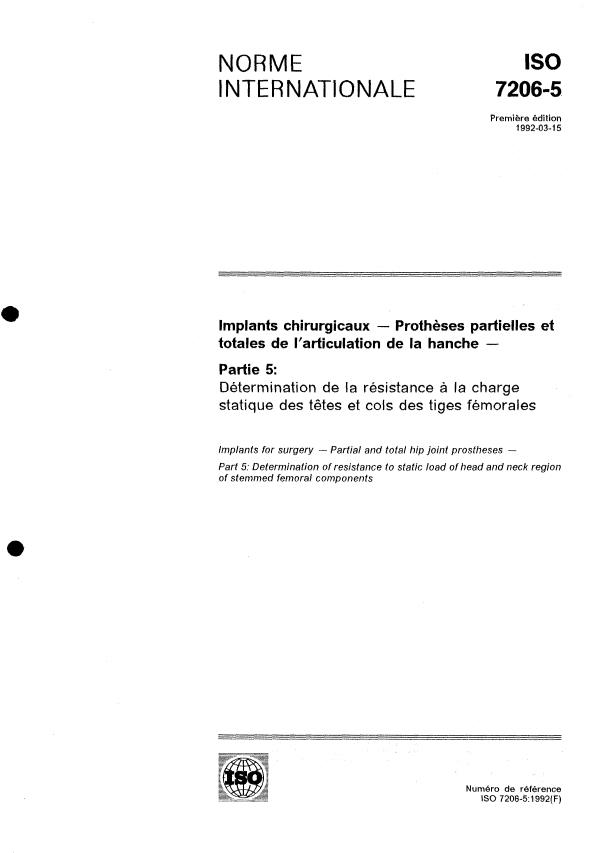 NORME INTERNATIONALE

ISO 7206-5

Première édition
1992-03-15

Implants chirurgicaux — Prothèses partielles et totales de l'articulation de la hanche —

Partie 5:
Détermination de la résistance à la charge statique des têtes et cols des tiges fémorales

Implants for surgery — Partial and total hip joint prostheses —

Part 5: Determination of resistance to static load of head and neck region of stemmed femoral components

ISO

Numéro de référence
ISO 7206-5:1992(F)